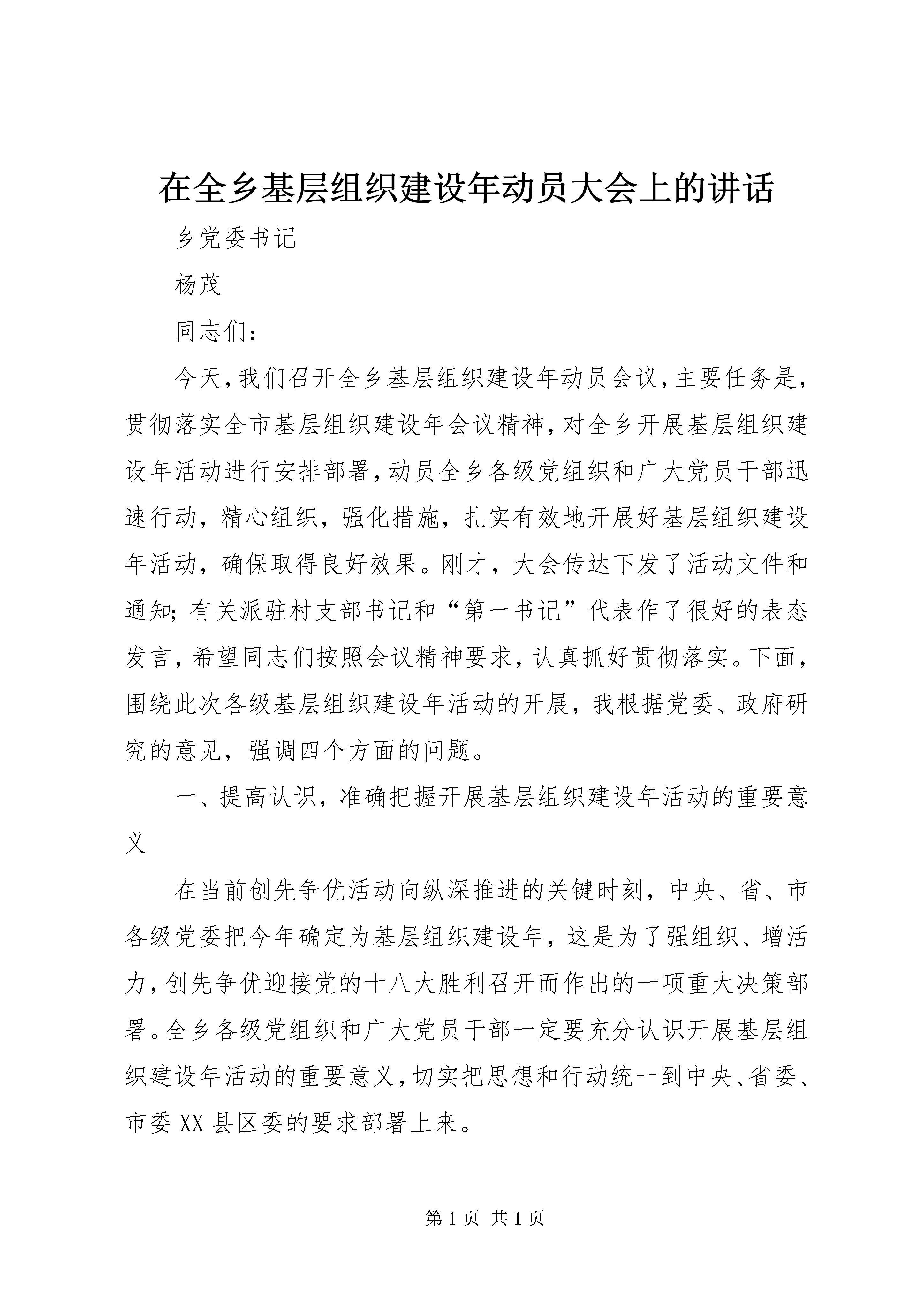 在全乡基层组织建设年动员大会上的讲话

乡党委书记

杨茂

同志们：

今天，我们召开全乡基层组织建设年动员会议，主要任务是，贯彻落实全市基层组织建设年会议精神，对全乡开展基层组织建设年活动进行安排部署，动员全乡各级党组织和广大党员干部迅速行动，精心组织，强化措施，扎实有效地开展好基层组织建设年活动，确保取得良好效果。刚才，大会传达下发了活动文件和通知；有关派驻村支部书记和“第一书记”代表作了很好的表态发言，希望同志们按照会议精神要求，认真抓好贯彻落实。下面，围绕此次各级基层组织建设年活动的开展，我根据党委、政府研究的意见，强调四个方面的问题。

一、提高认识，准确把握开展基层组织建设年活动的重要意义

在当前创先争优活动向纵深推进的关键时刻，中央、省、市各级党委把今年确定为基层组织建设年，这是为了强组织、增活力，创先争优迎接党的十八大胜利召开而作出的一项重大决策部署。全乡各级党组织和广大党员干部一定要充分认识开展基层组织建设年活动的重要意义，切实把思想和行动统一到中央、省委、市委XX县区委的要求部署上来。

第1页 共1页